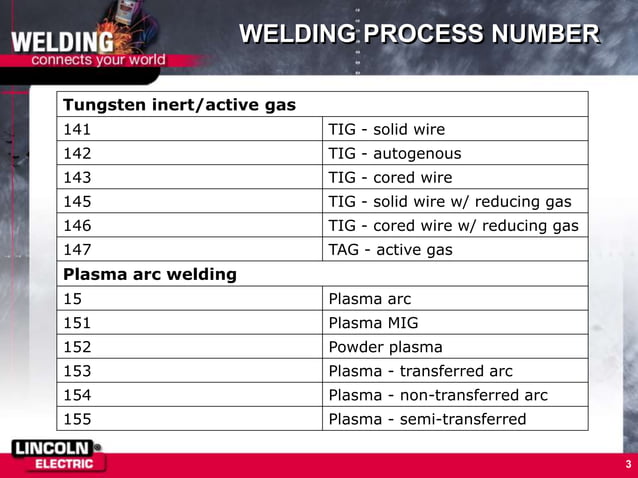 WELDING
connects your world

WELDING PROCESS NUMBER

| Tungsten inert/active gas | |
|---|---|
| 141 | TIG - solid wire |
| 142 | TIG - autogenous |
| 143 | TIG - cored wire |
| 145 | TIG - solid wire w/ reducing gas |
| 146 | TIG - cored wire w/ reducing gas |
| 147 | TAG - active gas |
| **Plasma arc welding** | |
| 15 | Plasma arc |
| 151 | Plasma MIG |
| 152 | Powder plasma |
| 153 | Plasma - transferred arc |
| 154 | Plasma - non-transferred arc |
| 155 | Plasma - semi-transferred |

LINCOLN
ELECTRIC

3